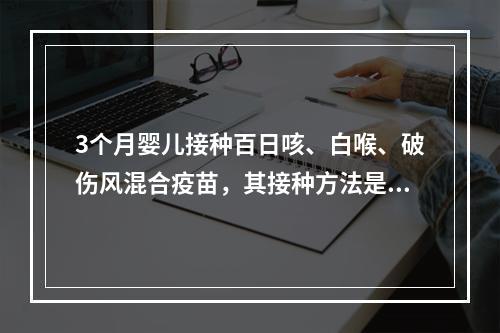 3个月婴儿接种百日咳、白喉、破伤风混合疫苗，其接种方法是...